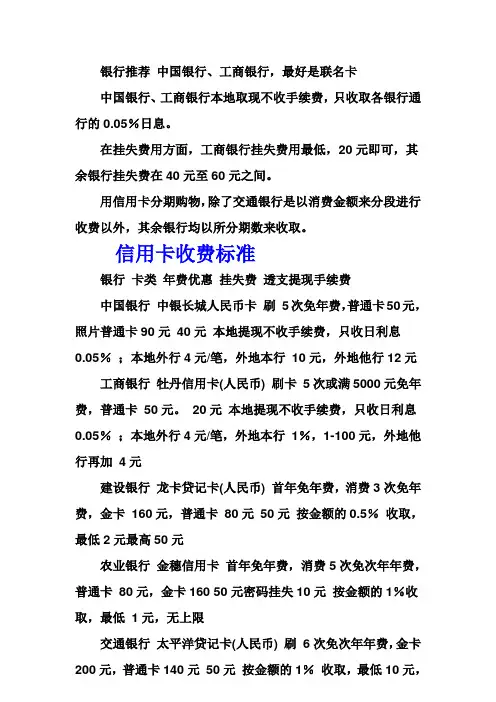 银行推荐 中国银行、工商银行，最好是联名卡

中国银行、工商银行本地取现不收手续费，只收取各银行通行的 0.05%日息。

在挂失费用方面，工商银行挂失费用最低，20 元即可，其余银行挂失费在 40 元至 60 元之间。

用信用卡分期购物，除了交通银行是以消费金额来分段进行收费以外，其余银行均以所分期数来收取。

信用卡收费标准

银行 卡类 年费优惠 挂失费 透支提现手续费

中国银行 中银长城人民币卡 刷 5 次免年费，普通卡 50 元，照片普通卡 90 元 40 元 本地提现不收手续费，只收日利息 0.05% ；本地外行 4 元/笔，外地本行 10 元，外地他行 12 元

工商银行 牡丹信用卡(人民币) 刷卡 5 次或满 5000 元免年费，普通卡 50 元。 20 元 本地提现不收手续费，只收日利息 0.05% ；本地外行 4 元/笔，外地本行 1%，1-100 元，外地他行再加 4 元

建设银行 龙卡贷记卡(人民币) 首年免年费，消费 3 次免年费，金卡 160 元，普通卡 80 元 50 元 按金额的 0.5% 收取，最低 2 元最高 50 元

农业银行 金穗信用卡 首年免年费，消费 5 次免次年年费，普通卡 80 元，金卡 160 50 元密码挂失 10 元 按金额的 1%收取，最低 1 元，无上限

交通银行 太平洋贷记卡(人民币) 刷 6 次免次年年费，金卡 200 元，普通卡 140 元 50 元 按金额的 1% 收取，最低 10 元，